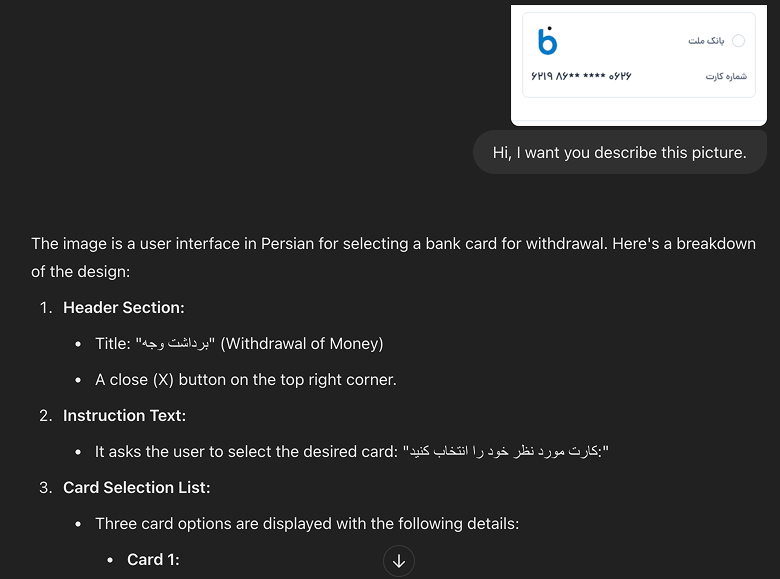 بانک ملت

شماره کارت

۶۲۱۹ ۸۶** **** ۰۶۲۶

Hi, I want you describe this picture.

The image is a user interface in Persian for selecting a bank card for withdrawal. Here's a breakdown of the design:

1. **Header Section:**
   - Title: "برداشت وجه" (Withdrawal of Money)
   - A close (X) button on the top right corner.
2. **Instruction Text:**
   - It asks the user to select the desired card: "کارت مورد نظر خود را انتخاب کنید:"
3. **Card Selection List:**
   - Three card options are displayed with the following details:
     - **Card 1:**